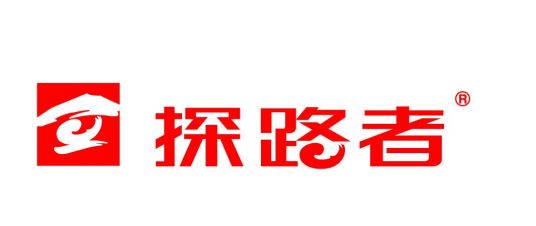 探路者®